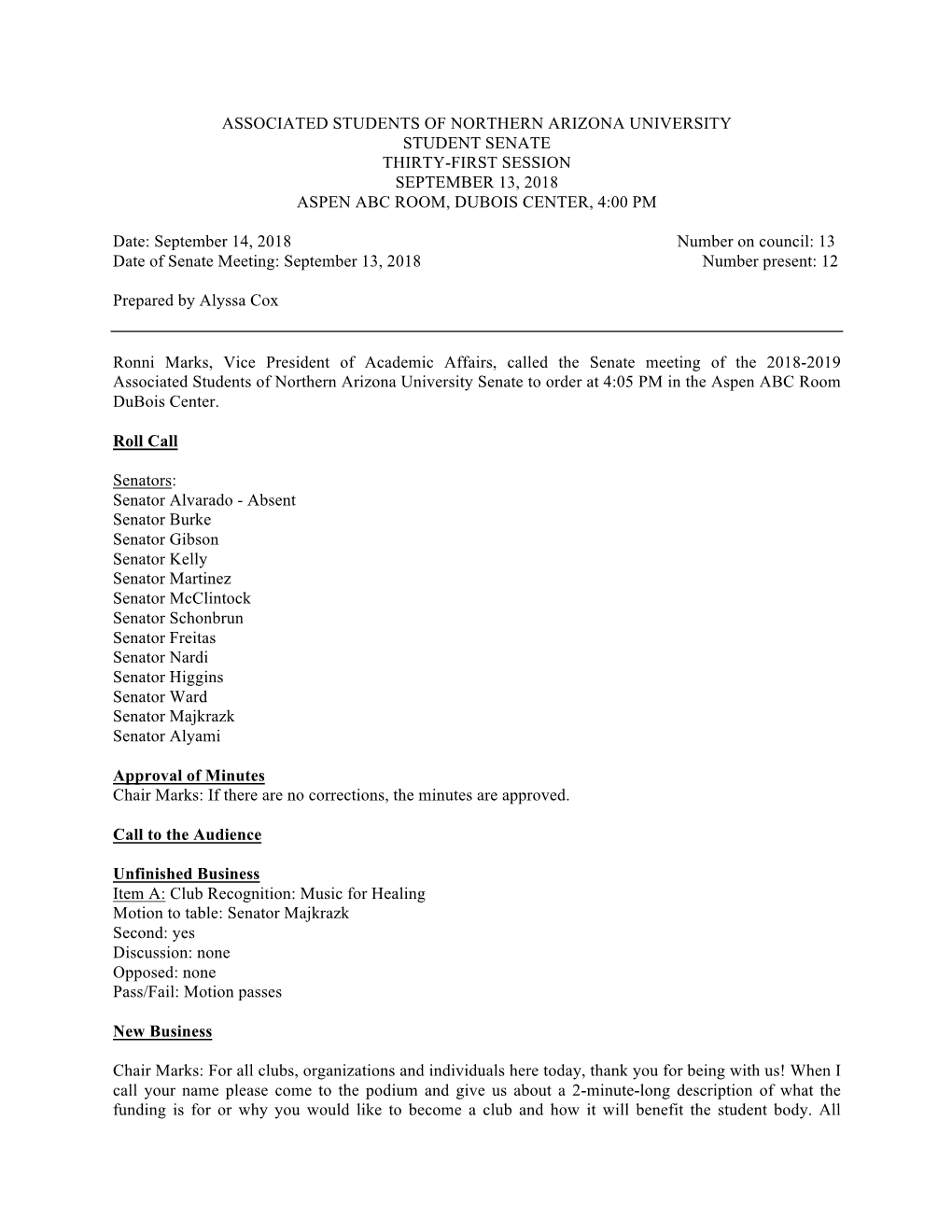 ASSOCIATED STUDENTS OF NORTHERN ARIZONA UNIVERSITY
STUDENT SENATE
THIRTY-FIRST SESSION
SEPTEMBER 13, 2018
ASPEN ABC ROOM, DUBOIS CENTER, 4:00 PM

Date: September 14, 2018
Number on council: 13
Date of Senate Meeting: September 13, 2018
Number present: 12

Prepared by Alyssa Cox

Ronni Marks, Vice President of Academic Affairs, called the Senate meeting of the 2018-2019 Associated Students of Northern Arizona University Senate to order at 4:05 PM in the Aspen ABC Room DuBois Center.

Roll Call

Senators:
Senator Alvarado - Absent
Senator Burke
Senator Gibson
Senator Kelly
Senator Martinez
Senator McClintock
Senator Schonbrun
Senator Freitas
Senator Nardi
Senator Higgins
Senator Ward
Senator Majkrazk
Senator Alyami

Approval of Minutes
Chair Marks: If there are no corrections, the minutes are approved.

Call to the Audience

Unfinished Business
Item A: Club Recognition: Music for Healing
Motion to table: Senator Majkrazk
Second: yes
Discussion: none
Opposed: none
Pass/Fail: Motion passes

New Business

Chair Marks: For all clubs, organizations and individuals here today, thank you for being with us! When I call your name please come to the podium and give us about a 2-minute-long description of what the funding is for or why you would like to become a club and how it will benefit the student body. All